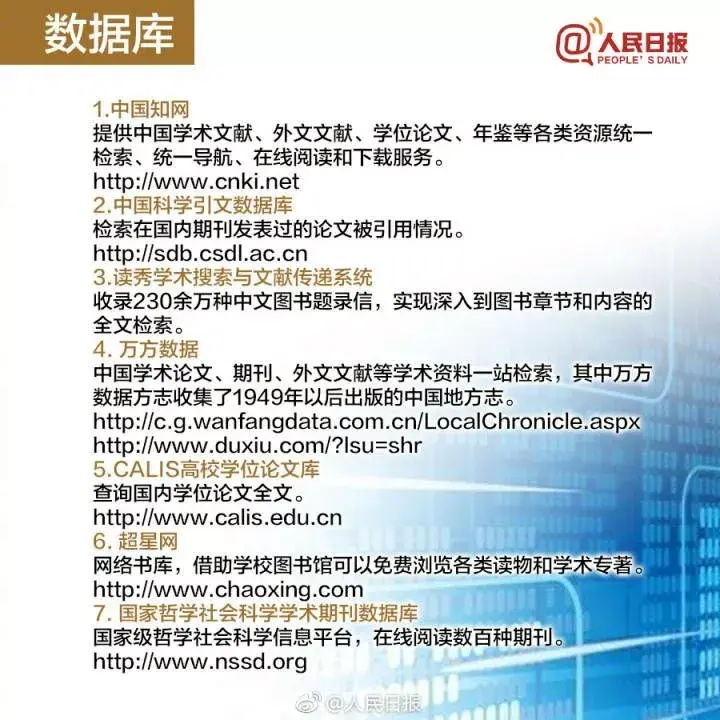 数据库

@人民日报
PEOPLE' S DAILY

1.中国知网
提供中国学术文献、外文文献、学位论文、年鉴等各类资源统一检索、统一导航、在线阅读和下载服务。
http://www.cnki.net

2.中国科学引文数据库
检索在国内期刊发表过的论文被引用情况。
http://sdb.csdl.ac.cn

3.读秀学术搜索与文献传递系统
收录230余万种中文图书题录信，实现深入到图书章节和内容的全文检索。

4. 万方数据
中国学术论文、期刊、外文文献等学术资料一站检索，其中万方数据方志收集了1949年以后出版的中国地方志。
http://c.g.wanfangdata.com.cn/LocalChronicle.aspx
http://www.duxiu.com/?lsu=shr

5.CALIS高校学位论文库
查询国内学位论文全文。
http://www.calis.edu.cn

6. 超星网
网络书库，借助学校图书馆可以免费浏览各类读物和学术专著。
http://www.chaoxing.com

7. 国家哲学社会科学学术期刊数据库
国家级哲学社会科学信息平台，在线阅读数百种期刊。
http://www.nssd.org

@人民日报